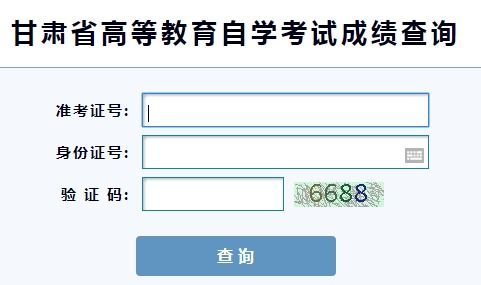 甘肃省高等教育自学考试成绩查询

准考证号：

身份证号：

验 证 码：

6688

查询